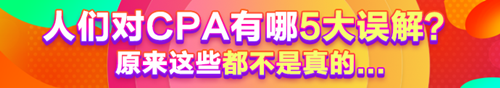 人们对CPA有哪5大误解？
原来这些都不是真的...